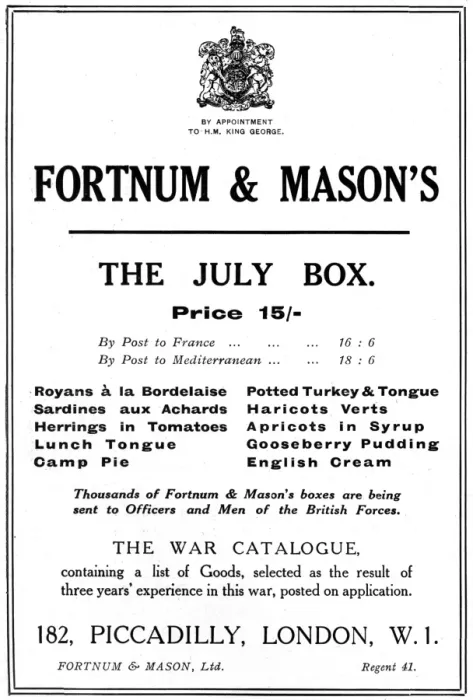 BY APPOINTMENT
TO H.M. KING GEORGE.

FORTNUM & MASON'S

THE JULY BOX.

Price 15/-

By Post to France ... ... ... 16 : 6
By Post to Mediterranean ... ... 18 : 6

Royans à la Bordelaise
Sardines aux Achards
Herrings in Tomatoes
Lunch Tongue
Camp Pie

Potted Turkey & Tongue
Haricots Verts
Apricots in Syrup
Gooseberry Pudding
English Cream

Thousands of Fortnum & Mason's boxes are being sent to Officers and Men of the British Forces.

THE WAR CATALOGUE,
containing a list of Goods, selected as the result of three years' experience in this war, posted on application.

182, PICCADILLY, LONDON, W.1.

FORTNUM & MASON, Ltd. Regent 41.